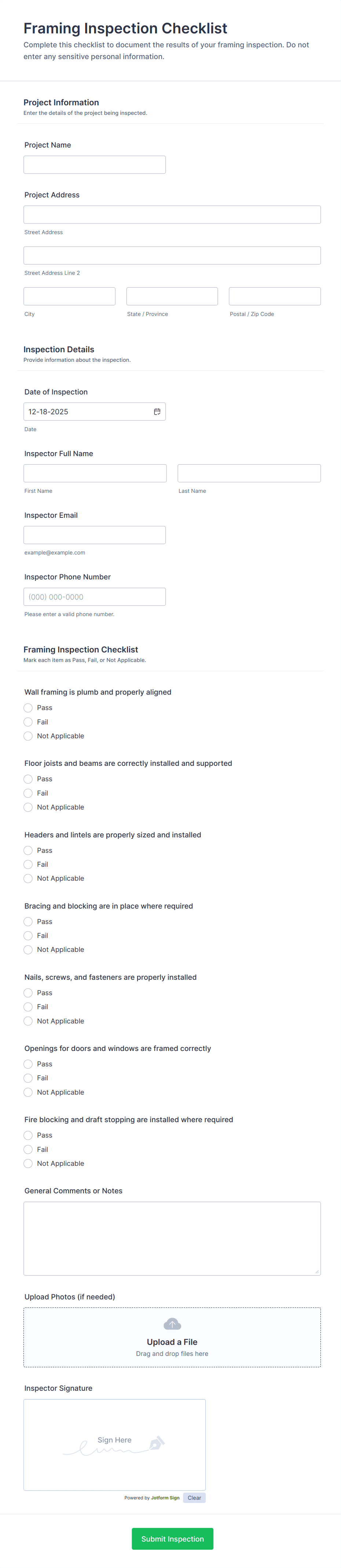 Framing Inspection Checklist
Complete this checklist to document the results of your framing inspection. Do not enter any sensitive personal information.

Project Information
Enter the details of the project being inspected.

Project Name

Project Address

Street Address

Street Address Line 2

City

State / Province

Postal / Zip Code

Inspection Details
Provide information about the inspection.

Date of Inspection
12-18-2025
Date

Inspector Full Name

First Name

Last Name

Inspector Email

example@example.com

Inspector Phone Number
(000) 000-0000
Please enter a valid phone number.

Framing Inspection Checklist
Mark each item as Pass, Fail, or Not Applicable.

Wall framing is plumb and properly aligned
Pass
Fail
Not Applicable

Floor joists and beams are correctly installed and supported
Pass
Fail
Not Applicable

Headers and lintels are properly sized and installed
Pass
Fail
Not Applicable

Bracing and blocking are in place where required
Pass
Fail
Not Applicable

Nails, screws, and fasteners are properly installed
Pass
Fail
Not Applicable

Openings for doors and windows are framed correctly
Pass
Fail
Not Applicable

Fire blocking and draft stopping are installed where required
Pass
Fail
Not Applicable

General Comments or Notes

Upload Photos (if needed)
Upload a File
Drag and drop files here

Inspector Signature
Sign Here
Powered by Jotform Sign
Clear

Submit Inspection